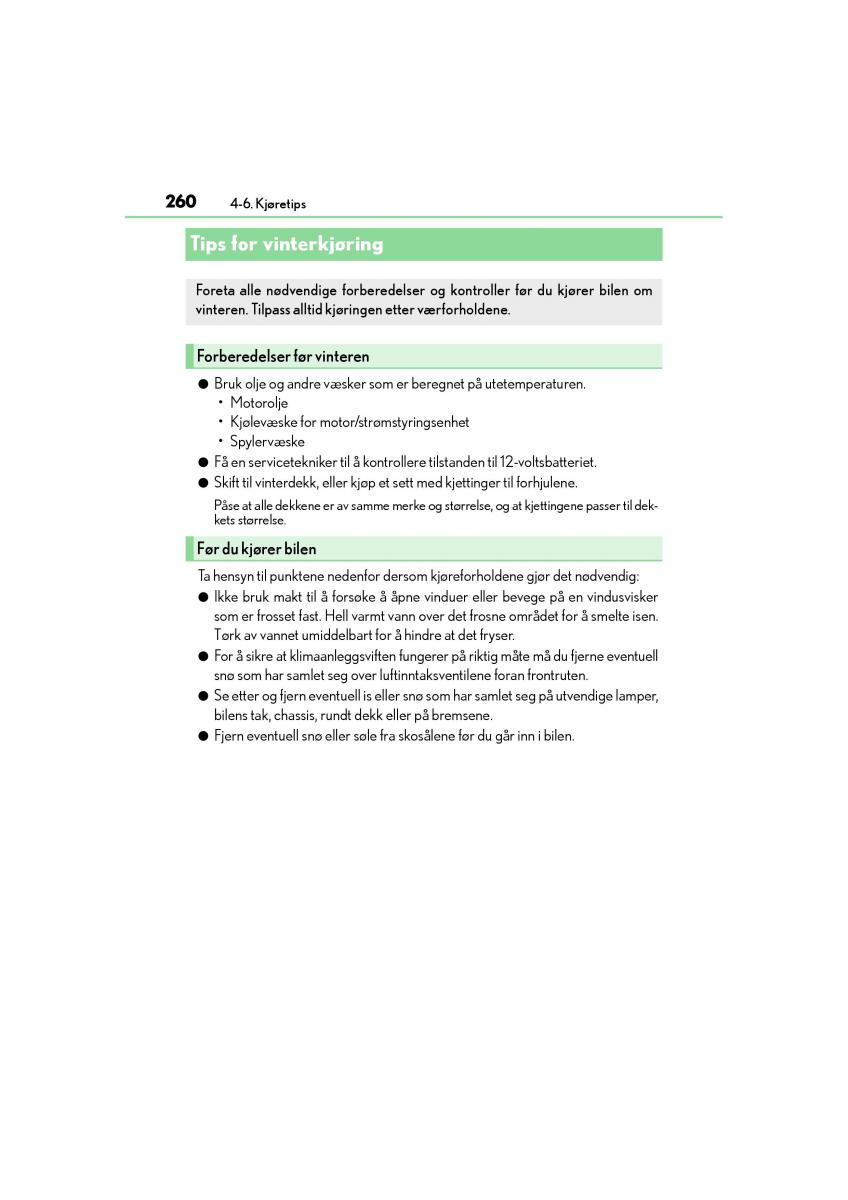 260 4-6. Kjøretips

Tips for vinterkjøring

Foreta alle nødvendige forberedelser og kontroller før du kjører bilen om vinteren. Tilpass alltid kjøringen etter værforholdene.

Forberedelser før vinteren

● Bruk olje og andre væsker som er beregnet på utetemperaturen.
• Motorolje
• Kjølevæske for motor/strømstyringsenhet
• Spylervæske
● Få en servicetekniker til å kontrollere tilstanden til 12-voltsbatteriet.
● Skift til vinterdekk, eller kjøp et sett med kjettinger til forhjulene.
Påse at alle dekkene er av samme merke og størrelse, og at kjettingene passer til dekkets størrelse.

Før du kjører bilen

Ta hensyn til punktene nedenfor dersom kjøreforholdene gjør det nødvendig:
● Ikke bruk makt til å forsøke å åpne vinduer eller bevege på en vindusvisker som er frosset fast. Hell varmt vann over det frosne området for å smelte isen. Tørk av vannet umiddelbart for å hindre at det fryser.
● For å sikre at klimaanleggsviften fungerer på riktig måte må du fjerne eventuell snø som har samlet seg over luftinntaksventilene foran frontruten.
● Se etter og fjern eventuell is eller snø som har samlet seg på utvendige lamper, bilens tak, chassis, rundt dekk eller på bremsene.
● Fjern eventuell snø eller søle fra skosålene før du går inn i bilen.